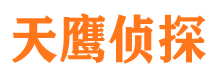 天鹰侦探